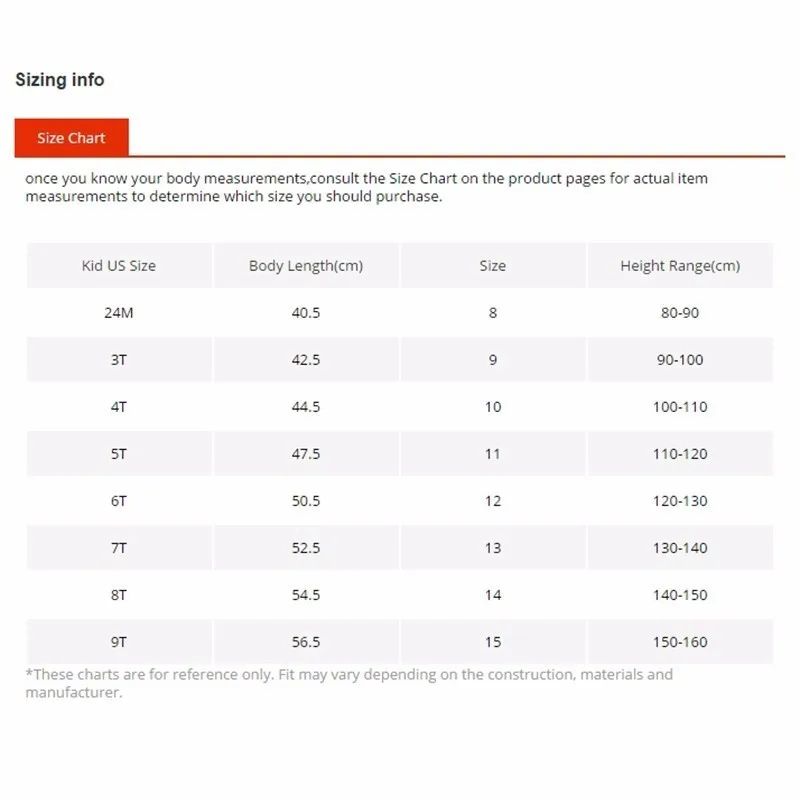 Sizing info

Size Chart

once you know your body measurements,consult the Size Chart on the product pages for actual item measurements to determine which size you should purchase.

| Kid US Size | Body Length(cm) | Size | Height Range(cm) |
|---|---|---|---|
| 24M | 40.5 | 8 | 80-90 |
| 3T | 42.5 | 9 | 90-100 |
| 4T | 44.5 | 10 | 100-110 |
| 5T | 47.5 | 11 | 110-120 |
| 6T | 50.5 | 12 | 120-130 |
| 7T | 52.5 | 13 | 130-140 |
| 8T | 54.5 | 14 | 140-150 |
| 9T | 56.5 | 15 | 150-160 |

*These charts are for reference only. Fit may vary depending on the construction, materials and manufacturer.